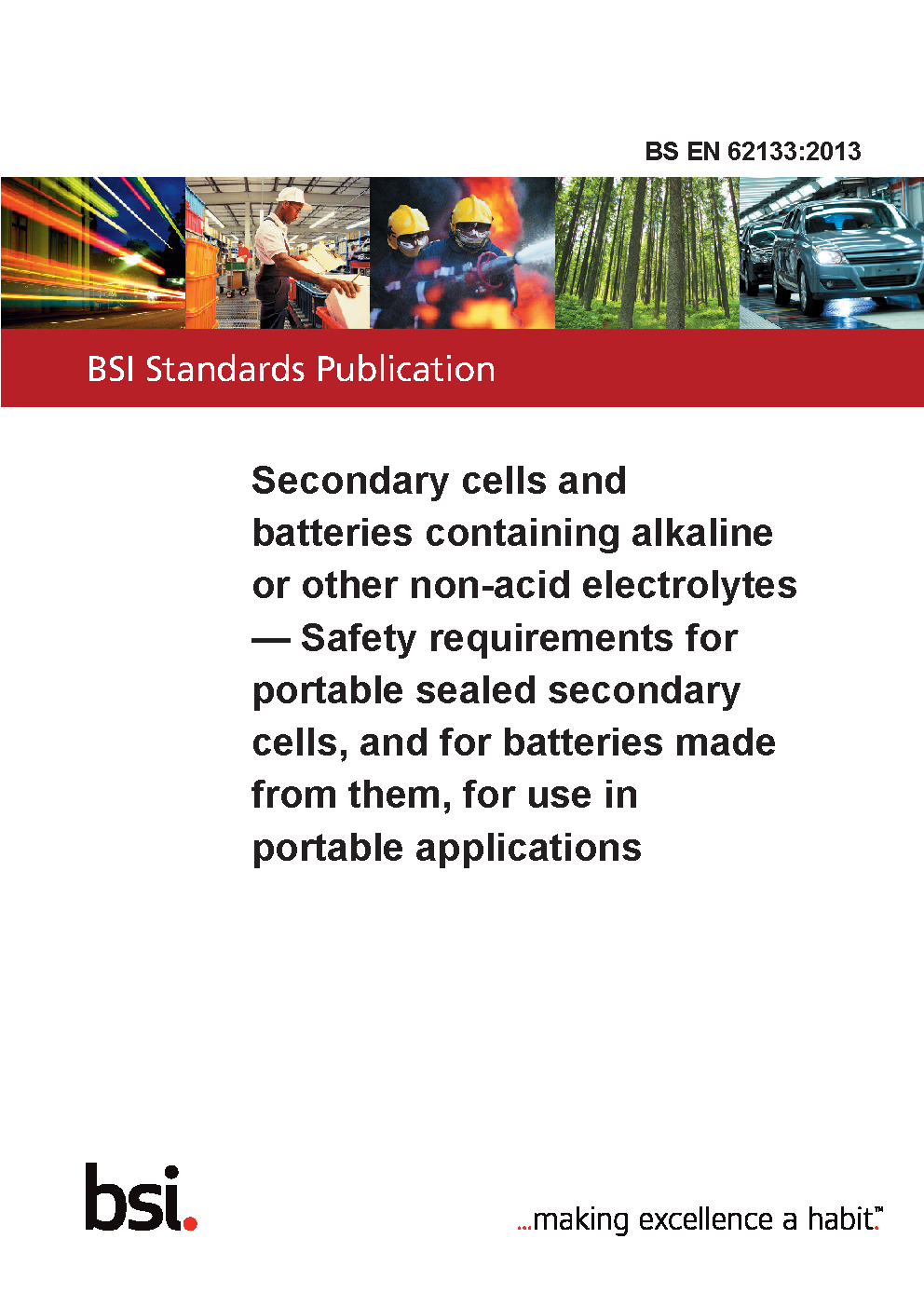 BS EN 62133:2013

BSI Standards Publication

Secondary cells and batteries containing alkaline or other non-acid electrolytes — Safety requirements for portable sealed secondary cells, and for batteries made from them, for use in portable applications

bsi.

...making excellence a habit.™